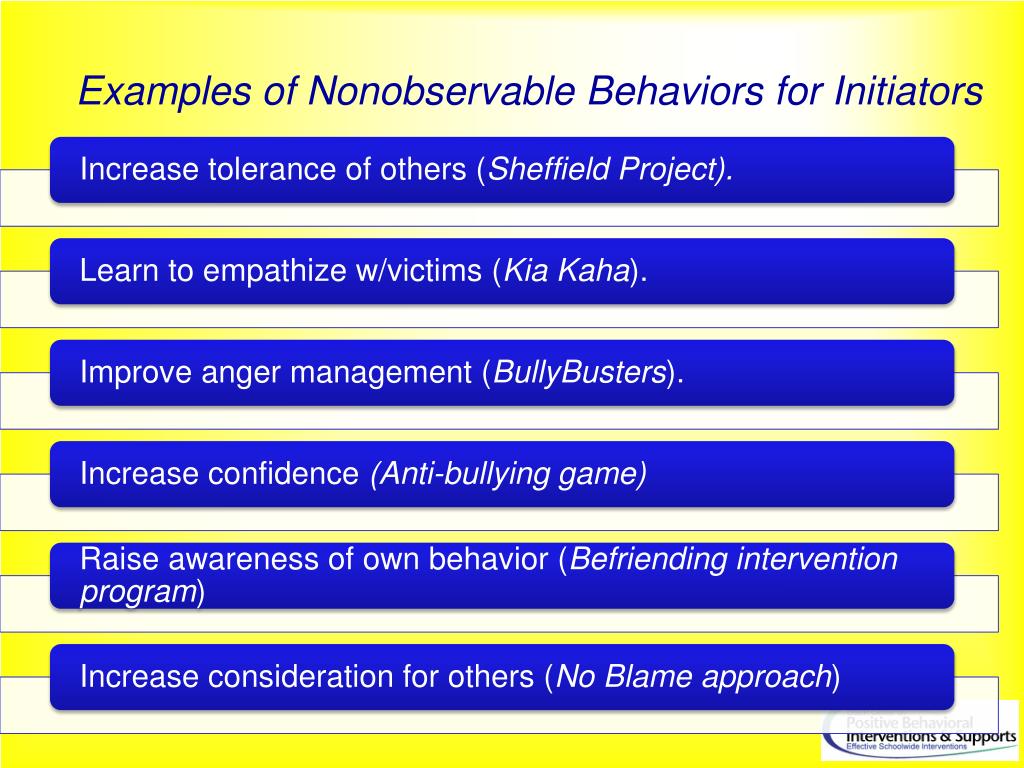 Examples of Nonobservable Behaviors for Initiators

Increase tolerance of others (Sheffield Project).

Learn to empathize w/victims (Kia Kaha).

Improve anger management (BullyBusters).

Increase confidence (Anti-bullying game)

Raise awareness of own behavior (Befriending intervention program)

Increase consideration for others (No Blame approach)

Positive Behavioral Interventions & Supports
Effective Schoolwide Interventions